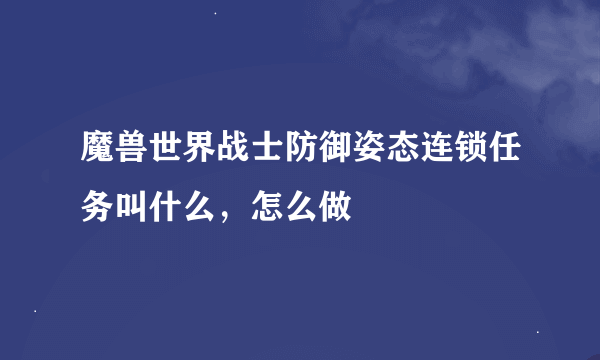 魔兽世界战士防御姿态连锁任务叫什么，怎么做